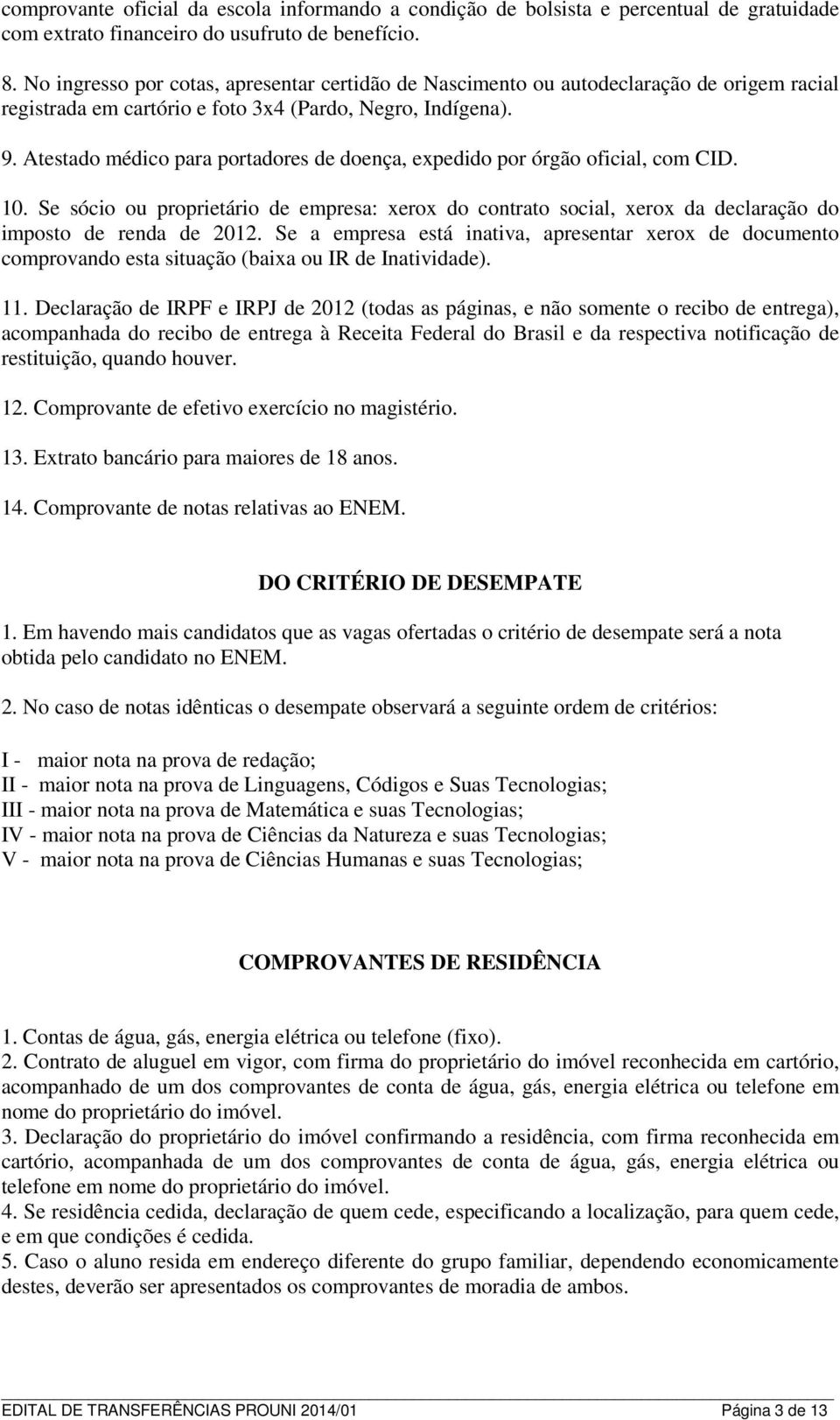 comprovante oficial da escola informando a condição de bolsista e percentual de gratuidade com extrato financeiro do usufruto de benefício.

8. No ingresso por cotas, apresentar certidão de Nascimento ou autodeclaração de origem racial registrada em cartório e foto 3x4 (Pardo, Negro, Indígena).

9. Atestado médico para portadores de doença, expedido por órgão oficial, com CID.

10. Se sócio ou proprietário de empresa: xerox do contrato social, xerox da declaração do imposto de renda de 2012. Se a empresa está inativa, apresentar xerox de documento comprovando esta situação (baixa ou IR de Inatividade).

11. Declaração de IRPF e IRPJ de 2012 (todas as páginas, e não somente o recibo de entrega), acompanhada do recibo de entrega à Receita Federal do Brasil e da respectiva notificação de restituição, quando houver.

12. Comprovante de efetivo exercício no magistério.

13. Extrato bancário para maiores de 18 anos.

14. Comprovante de notas relativas ao ENEM.

DO CRITÉRIO DE DESEMPATE

1. Em havendo mais candidatos que as vagas ofertadas o critério de desempate será a nota obtida pelo candidato no ENEM.

2. No caso de notas idênticas o desempate observará a seguinte ordem de critérios:

I - maior nota na prova de redação;
II - maior nota na prova de Linguagens, Códigos e Suas Tecnologias;
III - maior nota na prova de Matemática e suas Tecnologias;
IV - maior nota na prova de Ciências da Natureza e suas Tecnologias;
V - maior nota na prova de Ciências Humanas e suas Tecnologias;

COMPROVANTES DE RESIDÊNCIA

1. Contas de água, gás, energia elétrica ou telefone (fixo).
2. Contrato de aluguel em vigor, com firma do proprietário do imóvel reconhecida em cartório, acompanhado de um dos comprovantes de conta de água, gás, energia elétrica ou telefone em nome do proprietário do imóvel.
3. Declaração do proprietário do imóvel confirmando a residência, com firma reconhecida em cartório, acompanhada de um dos comprovantes de conta de água, gás, energia elétrica ou telefone em nome do proprietário do imóvel.
4. Se residência cedida, declaração de quem cede, especificando a localização, para quem cede, e em que condições é cedida.
5. Caso o aluno resida em endereço diferente do grupo familiar, dependendo economicamente destes, deverão ser apresentados os comprovantes de moradia de ambos.

EDITAL DE TRANSFERÊNCIAS PROUNI 2014/01 Página 3 de 13